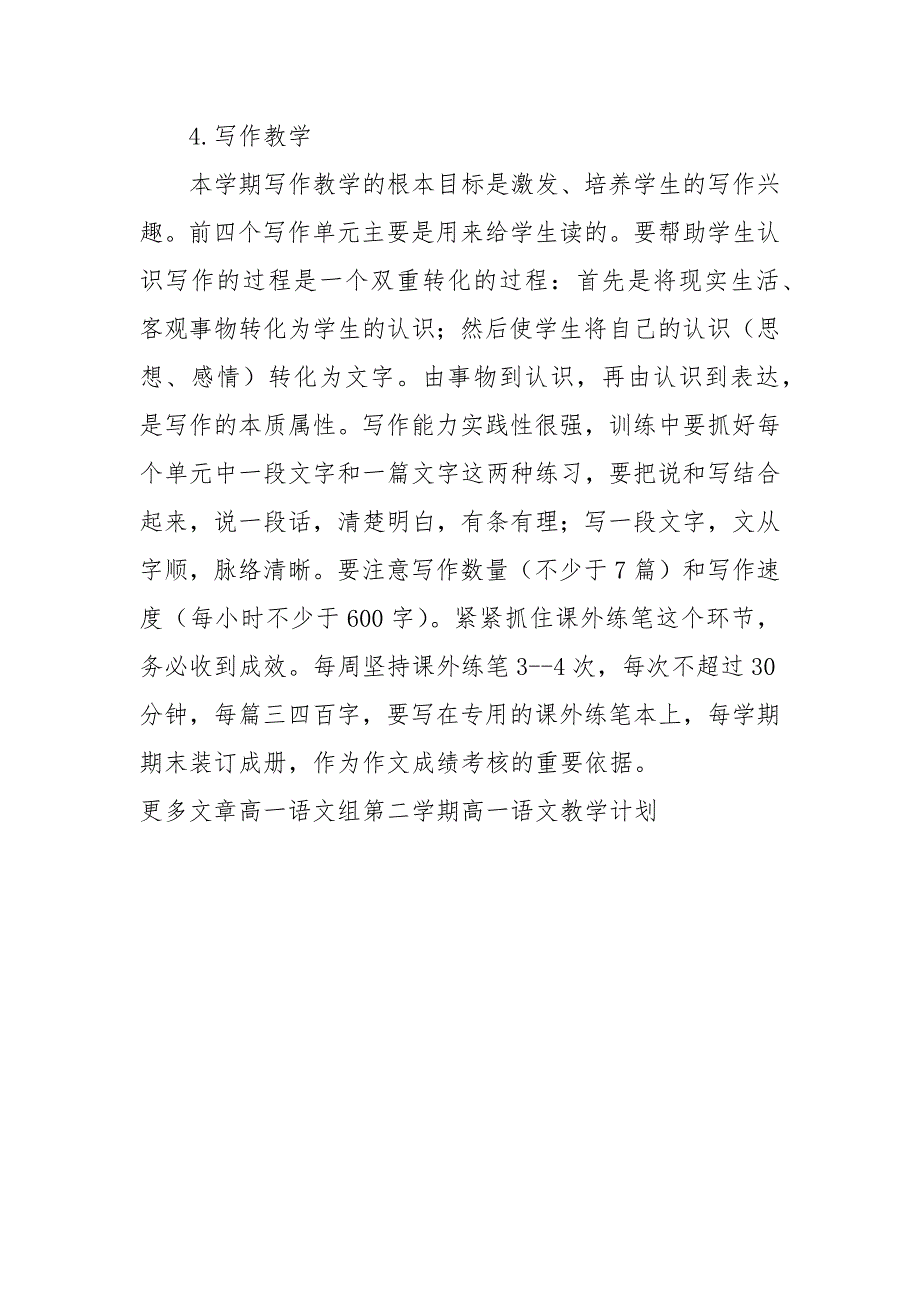 4.写作教学

本学期写作教学的根本目标是激发、培养学生的写作兴趣。前四个写作单元主要是用来给学生读的。要帮助学生认识写作的过程是一个双重转化的过程：首先是将现实生活、客观事物转化为学生的认识；然后使学生将自己的认识（思想、感情）转化为文字。由事物到认识，再由认识到表达，是写作的本质属性。写作能力实践性很强，训练中要抓好每个单元中一段文字和一篇文字这两种练习，要把说和写结合起来，说一段话，清楚明白，有条有理；写一段文字，文从字顺，脉络清晰。要注意写作数量（不少于7篇）和写作速度（每小时不少于600字）。紧紧抓住课外练笔这个环节，务必收到成效。每周坚持课外练笔3--4次，每次不超过30分钟，每篇三四百字，要写在专用的课外练笔本上，每学期期末装订成册，作为作文成绩考核的重要依据。

更多文章高一语文组第二学期高一语文教学计划